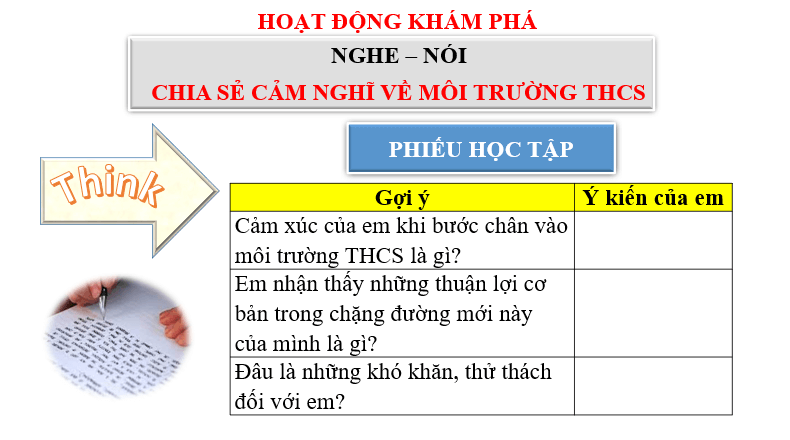 HOẠT ĐỘNG KHÁM PHÁ

NGHE – NÓI

CHIA SẺ CẢM NGHĨ VỀ MÔI TRƯỜNG THCS

Think

PHIẾU HỌC TẬP

| Gợi ý | Ý kiến của em |
|---|---|
| Cảm xúc của em khi bước chân vào môi trường THCS là gì? | |
| Em nhận thấy những thuận lợi cơ bản trong chặng đường mới này của mình là gì? | |
| Đâu là những khó khăn, thử thách đối với em? | |